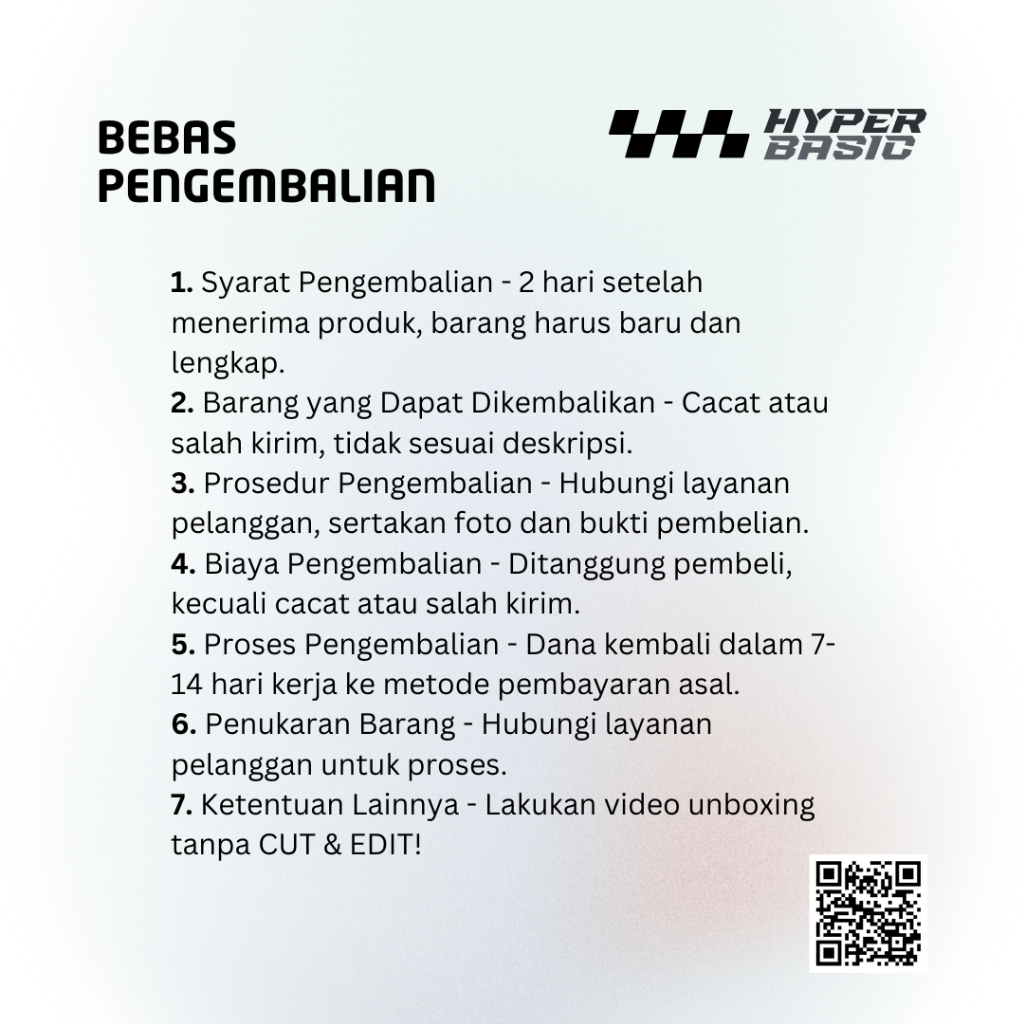 BEBAS
PENGEMBALIAN

HYPER
BASIC

1. Syarat Pengembalian - 2 hari setelah menerima produk, barang harus baru dan lengkap.
2. Barang yang Dapat Dikembalikan - Cacat atau salah kirim, tidak sesuai deskripsi.
3. Prosedur Pengembalian - Hubungi layanan pelanggan, sertakan foto dan bukti pembelian.
4. Biaya Pengembalian - Ditanggung pembeli, kecuali cacat atau salah kirim.
5. Proses Pengembalian - Dana kembali dalam 7-14 hari kerja ke metode pembayaran asal.
6. Penukaran Barang - Hubungi layanan pelanggan untuk proses.
7. Ketentuan Lainnya - Lakukan video unboxing tanpa CUT & EDIT!